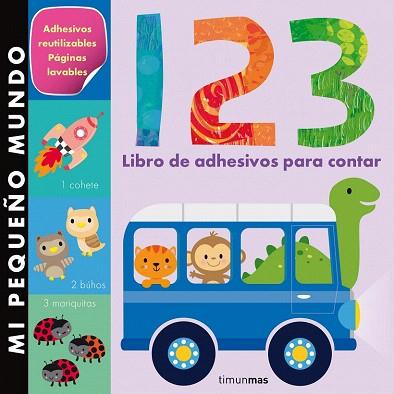 MI PEQUEÑO MUNDO

Adhesivos reutilizables Páginas lavables

1 cohete

2 búhos

3 mariquitas

123

Libro de adhesivos para contar

timunmas